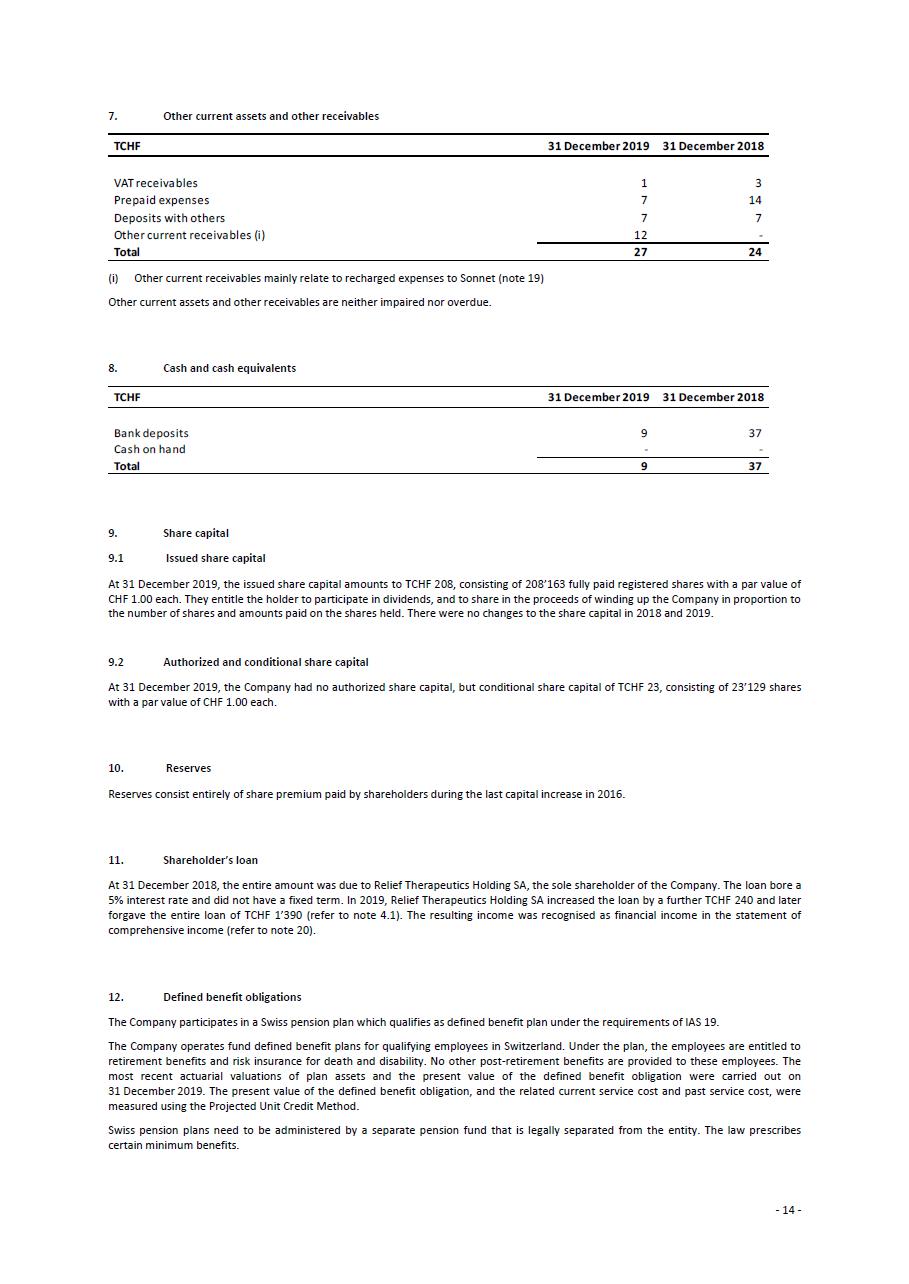 7. Other current assets and other receivables

| TCHF | 31 December 2019 | 31 December 2018 |
|---|---|---|
| VAT receivables | 1 | 3 |
| Prepaid expenses | 7 | 14 |
| Deposits with others | 7 | 7 |
| Other current receivables (i) | 12 | - |
| Total | 27 | 24 |

(i) Other current receivables mainly relate to recharged expenses to Sonnet (note 19)

Other current assets and other receivables are neither impaired nor overdue.

8. Cash and cash equivalents

| TCHF | 31 December 2019 | 31 December 2018 |
|---|---|---|
| Bank deposits | 9 | 37 |
| Cash on hand | - | - |
| Total | 9 | 37 |

9. Share capital

9.1 Issued share capital

At 31 December 2019, the issued share capital amounts to TCHF 208, consisting of 208'163 fully paid registered shares with a par value of CHF 1.00 each. They entitle the holder to participate in dividends, and to share in the proceeds of winding up the Company in proportion to the number of shares and amounts paid on the shares held. There were no changes to the share capital in 2018 and 2019.

9.2 Authorized and conditional share capital

At 31 December 2019, the Company had no authorized share capital, but conditional share capital of TCHF 23, consisting of 23'129 shares with a par value of CHF 1.00 each.

10. Reserves

Reserves consist entirely of share premium paid by shareholders during the last capital increase in 2016.

11. Shareholder's loan

At 31 December 2018, the entire amount was due to Relief Therapeutics Holding SA, the sole shareholder of the Company. The loan bore a 5% interest rate and did not have a fixed term. In 2019, Relief Therapeutics Holding SA increased the loan by a further TCHF 240 and later forgave the entire loan of TCHF 1'390 (refer to note 4.1). The resulting income was recognised as financial income in the statement of comprehensive income (refer to note 20).

12. Defined benefit obligations

The Company participates in a Swiss pension plan which qualifies as defined benefit plan under the requirements of IAS 19.

The Company operates fund defined benefit plans for qualifying employees in Switzerland. Under the plan, the employees are entitled to retirement benefits and risk insurance for death and disability. No other post-retirement benefits are provided to these employees. The most recent actuarial valuations of plan assets and the present value of the defined benefit obligation were carried out on 31 December 2019. The present value of the defined benefit obligation, and the related current service cost and past service cost, were measured using the Projected Unit Credit Method.

Swiss pension plans need to be administered by a separate pension fund that is legally separated from the entity. The law prescribes certain minimum benefits.

- 14 -